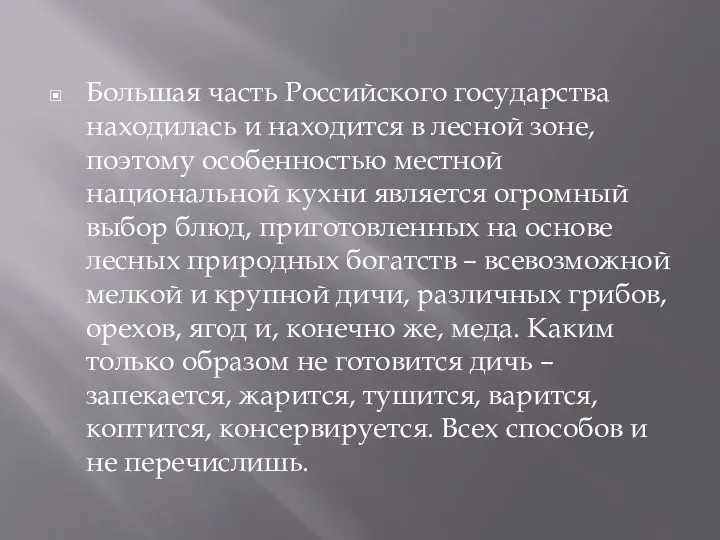 Большая часть Российского государства находилась и находится в лесной зоне, поэтому особенностью местной национальной кухни является огромный выбор блюд, приготовленных на основе лесных природных богатств – всевозможной мелкой и крупной дичи, различных грибов, орехов, ягод и, конечно же, меда. Каким только образом не готовится дичь – запекается, жарится, тушится, варится, коптится, консервируется. Всех способов и не перечислишь.